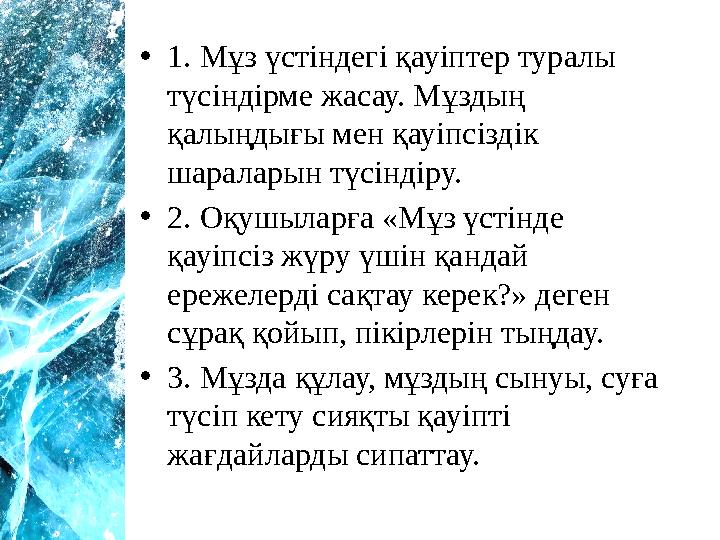 • 1. Мұз үстіндегі қауіптер туралы түсіндірме жасау. Мұздың қалыңдығы мен қауіпсіздік шараларын түсіндіру.

• 2. Оқушыларға «Мұз үстінде қауіпсіз жүру үшін қандай ережелерді сақтау керек?» деген сұрақ қойып, пікірлерін тыңдау.

• 3. Мұзда құлау, мұздың сынуы, суға түсіп кету сияқты қауіпті жағдайларды сипаттау.